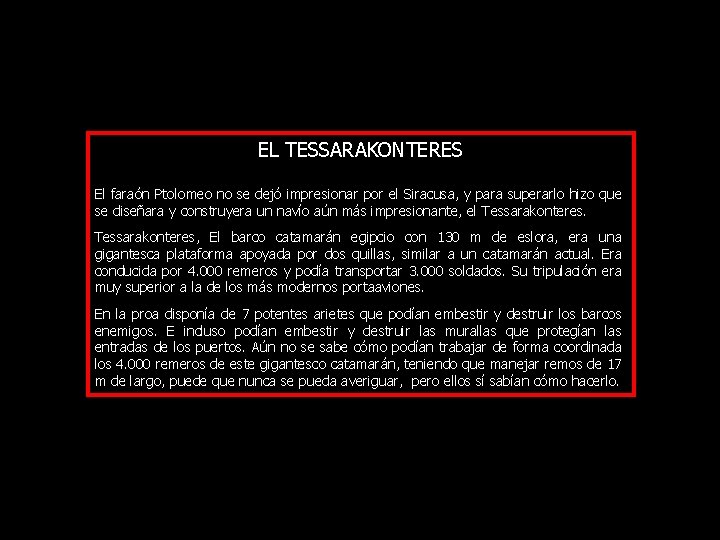 EL TESSARAKONTERES

El faraón Ptolomeo no se dejó impresionar por el Siracusa, y para superarlo hizo que se diseñara y construyera un navío aún más impresionante, el Tessarakonteres.

Tessarakonteres, El barco catamarán egipcio con 130 m de eslora, era una gigantesca plataforma apoyada por dos quillas, similar a un catamarán actual. Era conducida por 4.000 remeros y podía transportar 3.000 soldados. Su tripulación era muy superior a la de los más modernos portaaviones.

En la proa disponía de 7 potentes arietes que podían embestir y destruir los barcos enemigos. E incluso podían embestir y destruir las murallas que protegían las entradas de los puertos. Aún no se sabe cómo podían trabajar de forma coordinada los 4.000 remeros de este gigantesco catamarán, teniendo que manejar remos de 17 m de largo, puede que nunca se pueda averiguar, pero ellos sí sabían cómo hacerlo.